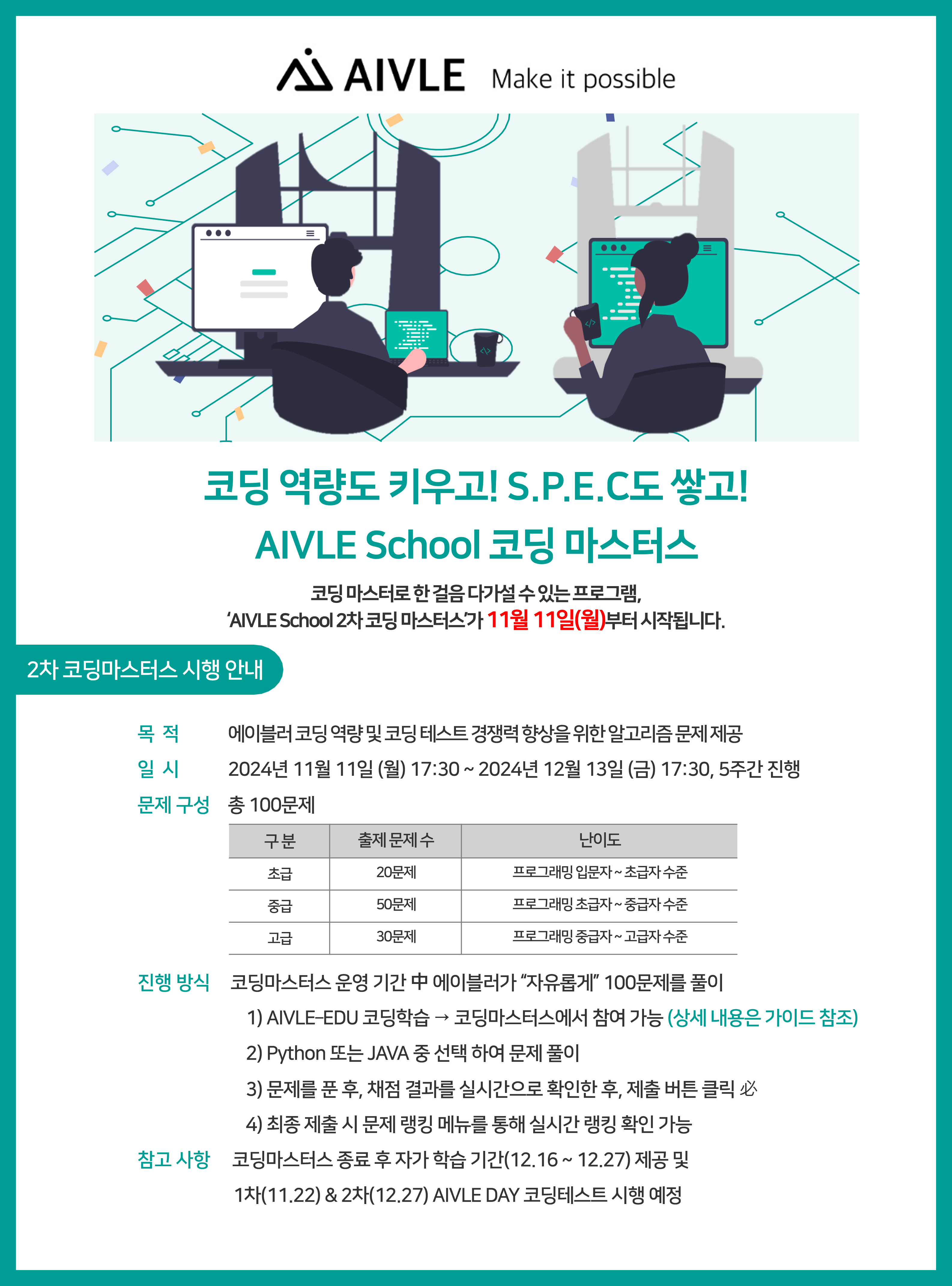 AIVLE Make it possible

코딩 역량도 키우고! S.P.E.C도 쌓고!

AIVLE School 코딩 마스터스

코딩 마스터로 한 걸음 다가설 수 있는 프로그램,
'AIVLE School 2차 코딩 마스터스'가 11월 11일(월)부터 시작됩니다.

2차 코딩마스터스 시행 안내

목 적 에이블러 코딩 역량 및 코딩 테스트 경쟁력 향상을 위한 알고리즘 문제 제공

일 시 2024년 11월 11일 (월) 17:30 ~ 2024년 12월 13일 (금) 17:30, 5주간 진행

문제 구성 총 100문제

| 구분 | 출제 문제 수 | 난이도 |
|---|---|---|
| 초급 | 20문제 | 프로그래밍 입문자 ~ 초급자 수준 |
| 중급 | 50문제 | 프로그래밍 초급자 ~ 중급자 수준 |
| 고급 | 30문제 | 프로그래밍 중급자 ~ 고급자 수준 |

진행 방식 코딩마스터스 운영 기간 中 에이블러가 "자유롭게" 100문제를 풀이
1) AIVLE-EDU 코딩학습 → 코딩마스터스에서 참여 가능 (상세 내용은 가이드 참조)
2) Python 또는 JAVA 중 선택 하여 문제 풀이
3) 문제를 푼 후, 채점 결과를 실시간으로 확인한 후, 제출 버튼 클릭 必
4) 최종 제출 시 문제 랭킹 메뉴를 통해 실시간 랭킹 확인 가능

참고 사항 코딩마스터스 종료 후 자가 학습 기간(12.16 ~ 12.27) 제공 및
1차(11.22) & 2차(12.27) AIVLE DAY 코딩테스트 시행 예정